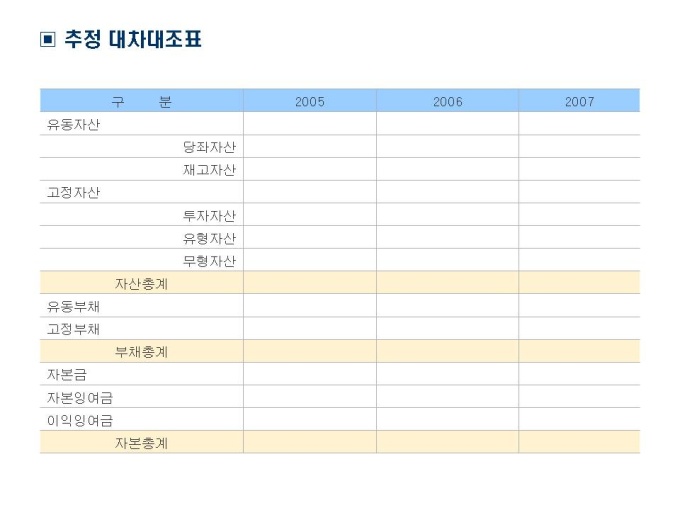 ▣ 추정 대차대조표

| 구 분 | 2005 | 2006 | 2007 |
|---|---|---|---|
| 유동자산 | | | |
| 당좌자산 | | | |
| 재고자산 | | | |
| 고정자산 | | | |
| 투자자산 | | | |
| 유형자산 | | | |
| 무형자산 | | | |
| 자산총계 | | | |
| 유동부채 | | | |
| 고정부채 | | | |
| 부채총계 | | | |
| 자본금 | | | |
| 자본잉여금 | | | |
| 이익잉여금 | | | |
| 자본총계 | | | |